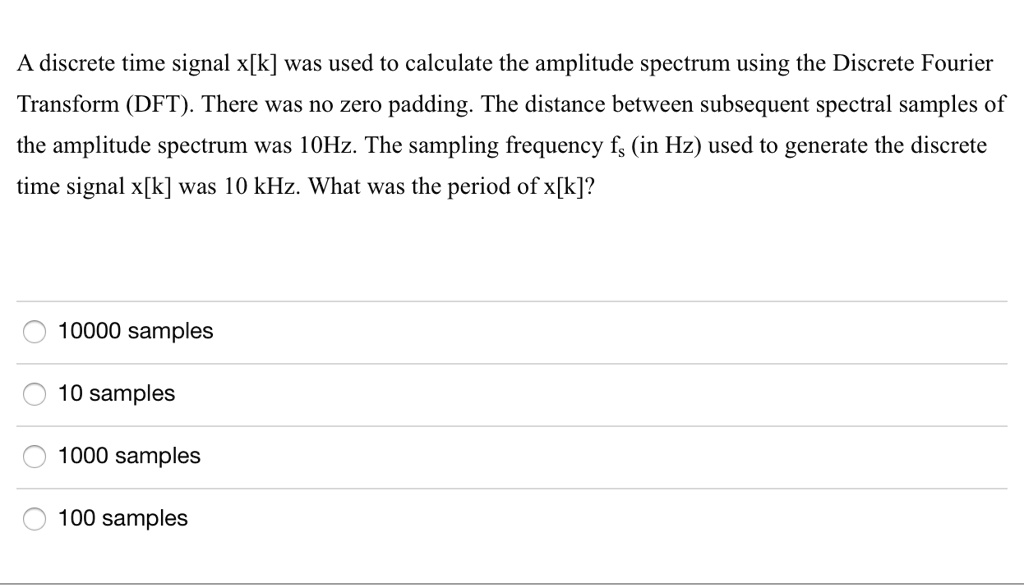 A discrete time signal x[k] was used to calculate the amplitude spectrum using the Discrete Fourier Transform (DFT). There was no zero padding. The distance between subsequent spectral samples of the amplitude spectrum was 10Hz. The sampling frequency $f_s$ (in Hz) used to generate the discrete time signal x[k] was 10 kHz. What was the period of x[k]?

10000 samples

10 samples

1000 samples

100 samples